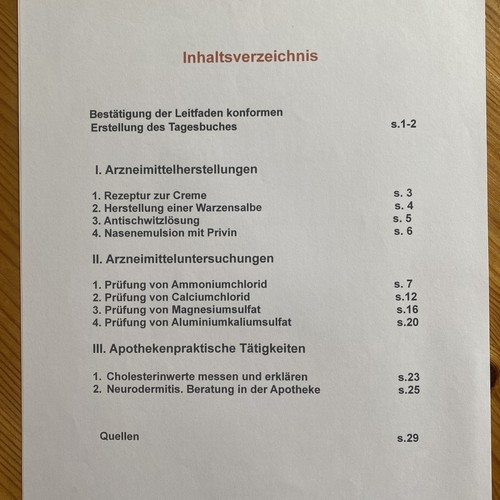 Inhaltsverzeichnis

Bestätigung der Leitfaden konformen Erstellung des Tagesbuches s.1-2

I. Arzneimittelherstellungen

1. Rezeptur zur Creme s. 3
2. Herstellung einer Warzensalbe s. 4
3. Antischwitzlösung s. 5
4. Nasenemulsion mit Privin s. 6

II. Arzneimitteluntersuchungen

1. Prüfung von Ammoniumchlorid s. 7
2. Prüfung von Calciumchlorid s.12
3. Prüfung von Magnesiumsulfat s.16
4. Prüfung von Aluminiumkaliumsulfat s.20

III. Apothekenpraktische Tätigkeiten

1. Cholesterinwerte messen und erklären s.23
2. Neurodermitis. Beratung in der Apotheke s.25

Quellen s.29